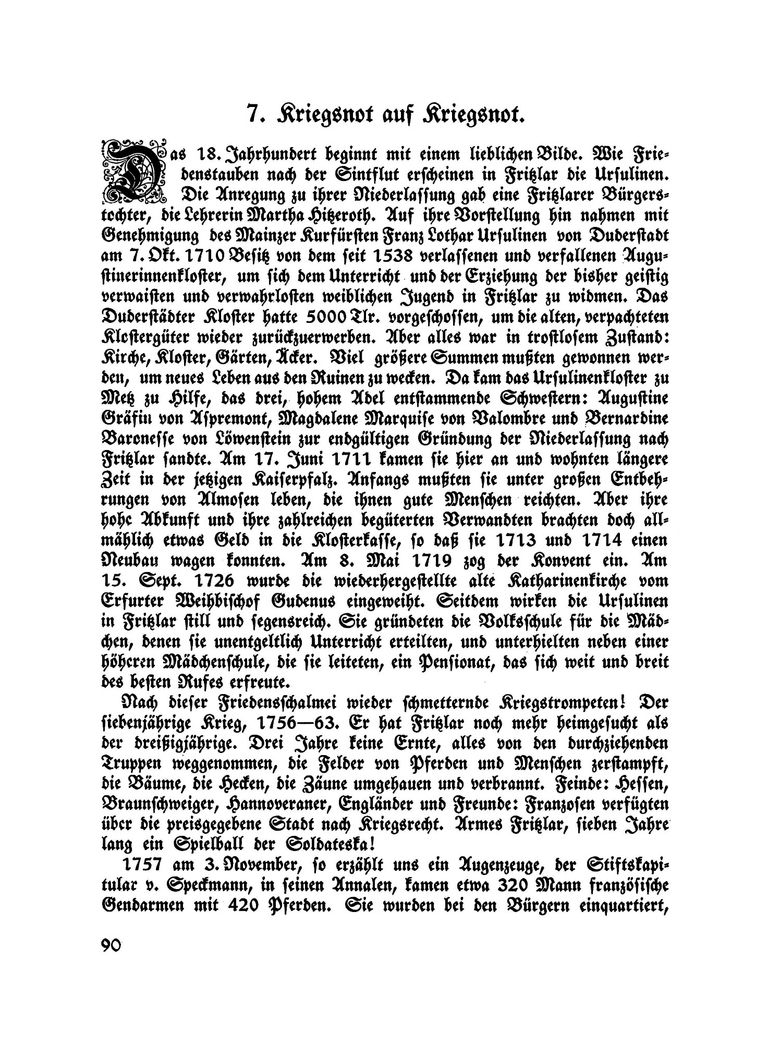 7. Kriegsnot auf Kriegsnot.

Das 18. Jahrhundert beginnt mit einem lieblichen Bilde. Wie Friedenstauben nach der Sintflut erscheinen in Fritzlar die Ursulinen. Die Anregung zu ihrer Niederlassung gab eine Fritzlarer Bürgerstochter, die Lehrerin Martha Hitzeroth. Auf ihre Vorstellung hin nahmen mit Genehmigung des Mainzer Kurfürsten Franz Lothar Ursulinen von Duderstadt am 7. Okt. 1710 Besitz von dem seit 1538 verlassenen und verfallenen Augustinerinnenkloster, um sich dem Unterricht und der Erziehung der bisher geistig verwaisten und verwahrlosten weiblichen Jugend in Fritzlar zu widmen. Das Duderstädter Kloster hatte 5000 Tlr. vorgeschossen, um die alten, verpachteten Klostergüter wieder zurückzuerwerben. Aber alles war in trostlosem Zustand: Kirche, Kloster, Gärten, Äcker. Viel größere Summen mußten gewonnen werden, um neues Leben aus den Ruinen zu wecken. Da kam das Ursulinenkloster zu Metz zu Hilfe, das drei, hohem Adel entstammende Schwestern: Augustine Gräfin von Aspremont, Magdalene Marquise von Valombre und Bernardine Baronesse von Löwenstein zur endgültigen Gründung der Niederlassung nach Fritzlar sandte. Am 17. Juni 1711 kamen sie hier an und wohnten längere Zeit in der jetzigen Kaiserpfalz. Anfangs mußten sie unter großen Entbehrungen von Almosen leben, die ihnen gute Menschen reichten. Aber ihre hohe Abkunft und ihre zahlreichen begüterten Verwandten brachten doch allmählich etwas Geld in die Klosterkasse, so daß sie 1713 und 1714 einen Neubau wagen konnten. Am 8. Mai 1719 zog der Konvent ein. Am 15. Sept. 1726 wurde die wiederhergestellte alte Katharinenkirche vom Erfurter Weihbischof Gudenus eingeweiht. Seitdem wirken die Ursulinen in Fritzlar still und segensreich. Sie gründeten die Volksschule für die Mädchen, denen sie unentgeltlich Unterricht erteilten, und unterhielten neben einer höheren Mädchenschule, die sie leiteten, ein Pensionat, das sich weit und breit des besten Rufes erfreute.

Nach dieser Friedensschalmei wieder schmetternde Kriegstrompeten! Der siebenjährige Krieg, 1756—63. Er hat Fritzlar noch mehr heimgesucht als der dreißigjährige. Drei Jahre keine Ernte, alles von den durchziehenden Truppen weggenommen, die Felder von Pferden und Menschen zerstampft, die Bäume, die Hecken, die Zäune umgehauen und verbrannt. Feinde: Hessen, Braunschweiger, Hannoveraner, Engländer und Freunde: Franzosen verfügten über die preisgegebene Stadt nach Kriegsrecht. Armes Fritzlar, sieben Jahre lang ein Spielball der Soldateska!

1757 am 3. November, so erzählt uns ein Augenzeuge, der Stiftskapitular v. Speckmann, in seinen Annalen, kamen etwa 320 Mann französische Gendarmen mit 420 Pferden. Sie wurden bei den Bürgern einquartiert,

90